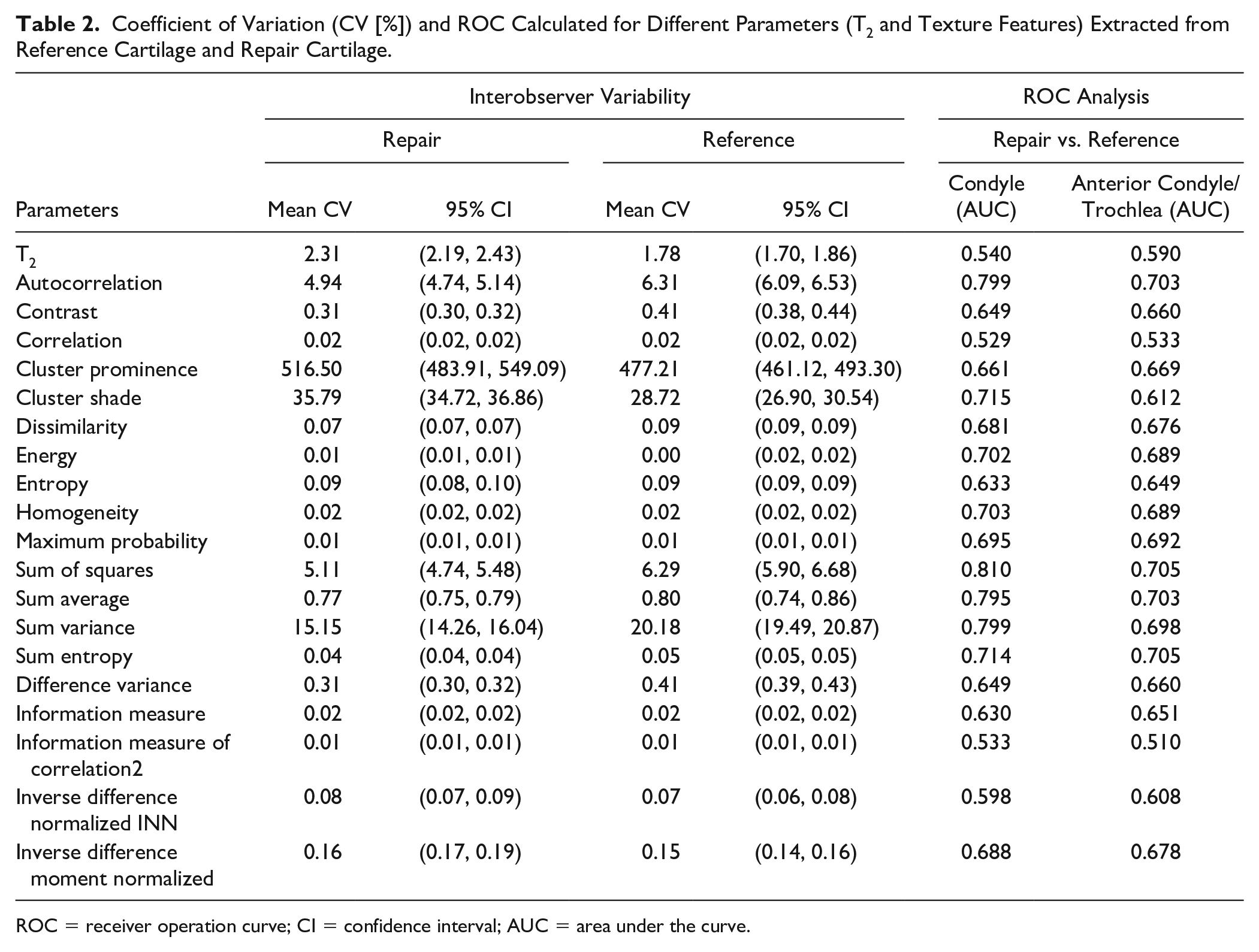 **Table 2.** Coefficient of Variation (CV [%]) and ROC Calculated for Different Parameters ($T_2$ and Texture Features) Extracted from Reference Cartilage and Repair Cartilage.

| | Interobserver Variability | | | | ROC Analysis | |
|---|---|---|---|---|---|---|
| | Repair | | Reference | | Repair vs. Reference | |
| Parameters | Mean CV | 95% CI | Mean CV | 95% CI | Condyle (AUC) | Anterior Condyle/ Trochlea (AUC) |
| $T_2$ | 2.31 | (2.19, 2.43) | 1.78 | (1.70, 1.86) | 0.540 | 0.590 |
| Autocorrelation | 4.94 | (4.74, 5.14) | 6.31 | (6.09, 6.53) | 0.799 | 0.703 |
| Contrast | 0.31 | (0.30, 0.32) | 0.41 | (0.38, 0.44) | 0.649 | 0.660 |
| Correlation | 0.02 | (0.02, 0.02) | 0.02 | (0.02, 0.02) | 0.529 | 0.533 |
| Cluster prominence | 516.50 | (483.91, 549.09) | 477.21 | (461.12, 493.30) | 0.661 | 0.669 |
| Cluster shade | 35.79 | (34.72, 36.86) | 28.72 | (26.90, 30.54) | 0.715 | 0.612 |
| Dissimilarity | 0.07 | (0.07, 0.07) | 0.09 | (0.09, 0.09) | 0.681 | 0.676 |
| Energy | 0.01 | (0.01, 0.01) | 0.00 | (0.02, 0.02) | 0.702 | 0.689 |
| Entropy | 0.09 | (0.08, 0.10) | 0.09 | (0.09, 0.09) | 0.633 | 0.649 |
| Homogeneity | 0.02 | (0.02, 0.02) | 0.02 | (0.02, 0.02) | 0.703 | 0.689 |
| Maximum probability | 0.01 | (0.01, 0.01) | 0.01 | (0.01, 0.01) | 0.695 | 0.692 |
| Sum of squares | 5.11 | (4.74, 5.48) | 6.29 | (5.90, 6.68) | 0.810 | 0.705 |
| Sum average | 0.77 | (0.75, 0.79) | 0.80 | (0.74, 0.86) | 0.795 | 0.703 |
| Sum variance | 15.15 | (14.26, 16.04) | 20.18 | (19.49, 20.87) | 0.799 | 0.698 |
| Sum entropy | 0.04 | (0.04, 0.04) | 0.05 | (0.05, 0.05) | 0.714 | 0.705 |
| Difference variance | 0.31 | (0.30, 0.32) | 0.41 | (0.39, 0.43) | 0.649 | 0.660 |
| Information measure | 0.02 | (0.02, 0.02) | 0.02 | (0.02, 0.02) | 0.630 | 0.651 |
| Information measure of correlation2 | 0.01 | (0.01, 0.01) | 0.01 | (0.01, 0.01) | 0.533 | 0.510 |
| Inverse difference normalized INN | 0.08 | (0.07, 0.09) | 0.07 | (0.06, 0.08) | 0.598 | 0.608 |
| Inverse difference moment normalized | 0.16 | (0.17, 0.19) | 0.15 | (0.14, 0.16) | 0.688 | 0.678 |

ROC = receiver operation curve; CI = confidence interval; AUC = area under the curve.